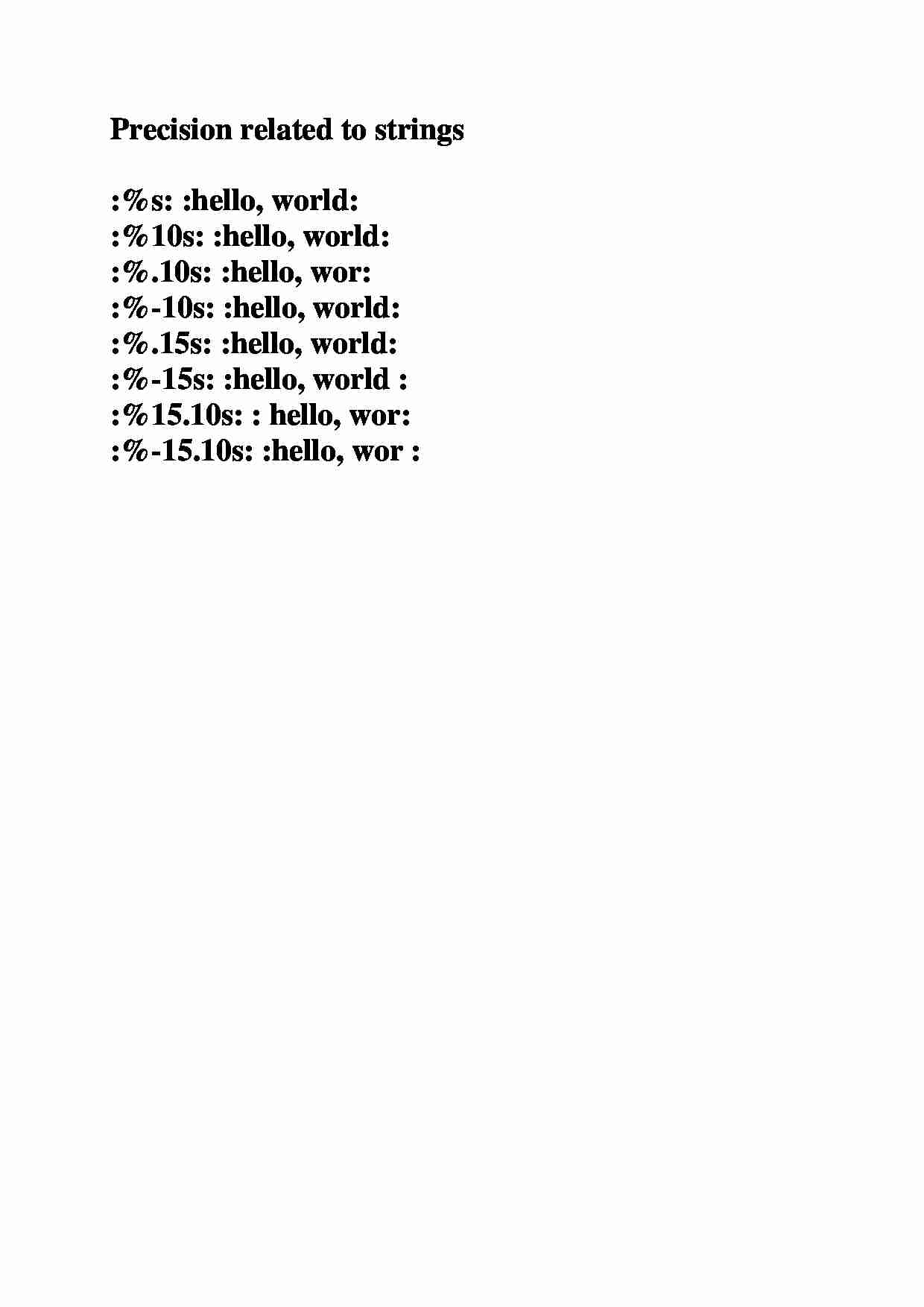 Precision related to strings

:%s: :hello, world:
:%10s: :hello, world:
:%.10s: :hello, wor:
:%-10s: :hello, world:
:%.15s: :hello, world:
:%-15s: :hello, world :
:%15.10s: : hello, wor:
:%-15.10s: :hello, wor :